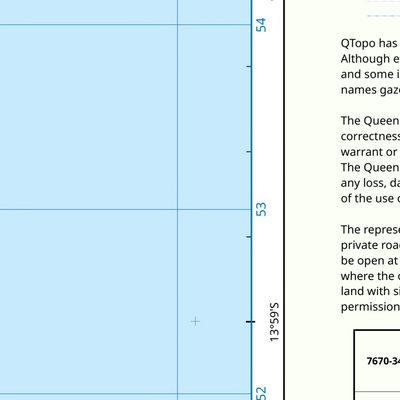 54

53

13°59'S

52

QTopo has
Although e
and some i
names gaze

The Queen
correctness
warrant or
The Queen
any loss, da
of the use o

The represe
private roa
be open at
where the o
land with si
permission

7670-34